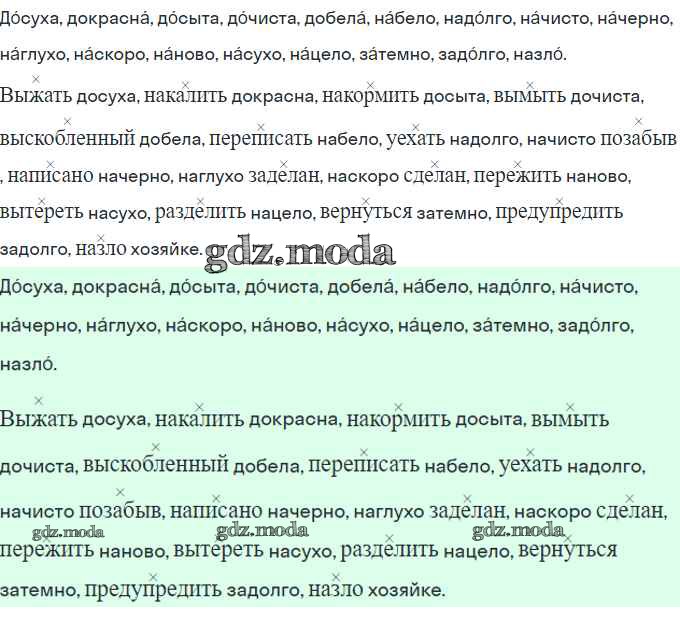 До́суха, докрасна́, до́сыта, до́чиста, добела́, на́бело, надо́лго, на́чисто, на́черно, на́глухо, на́скоро, на́ново, на́сухо, на́цело, за́темно, задо́лго, назло́.

Выжать досуха, накалить докрасна, накормить досыта, вымыть дочиста, выскобленный добела, переписать набело, уехать надолго, начисто позабыв , написано начерно, наглухо заделан, наскоро сделан, пережить наново, вытереть насухо, разделить нацело, вернуться затемно, предупредить задолго, назло хозяйке.

gdz.moda

До́суха, докрасна́, до́сыта, до́чиста, добела́, на́бело, надо́лго, на́чисто, на́черно, на́глухо, на́скоро, на́ново, на́сухо, на́цело, за́темно, задо́лго, назло́.

Выжать досуха, накалить докрасна, накормить досыта, вымыть дочиста, выскобленный добела, переписать набело, уехать надолго, начисто позабыв, написано начерно, наглухо заделан, наскоро сделан, пережить наново, вытереть насухо, разделить нацело, вернуться затемно, предупредить задолго, назло хозяйке.

gdz.moda gdz.moda gdz.moda